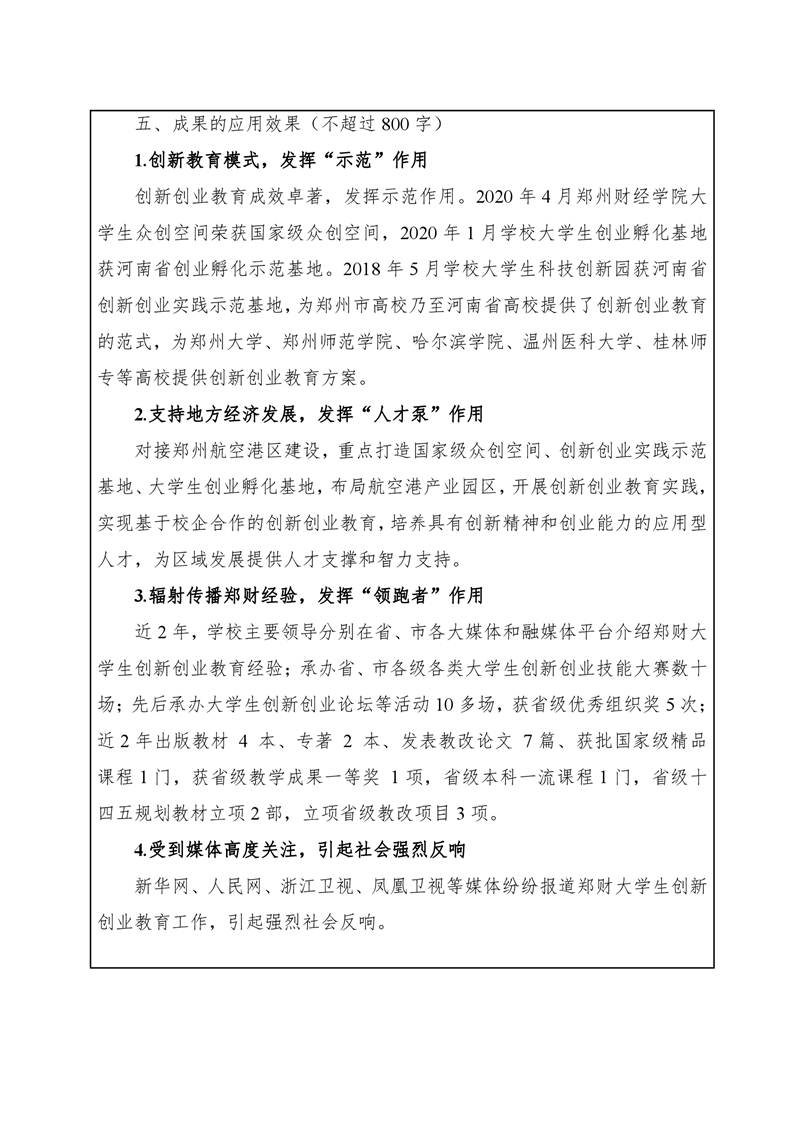 五、成果的应用效果（不超过 800 字）

1.创新教育模式，发挥“示范”作用

创新创业教育成效卓著，发挥示范作用。2020 年 4 月郑州财经学院大学生众创空间荣获国家级众创空间，2020 年 1 月学校大学生创业孵化基地获河南省创业孵化示范基地。2018 年 5 月学校大学生科技创新园获河南省创新创业实践示范基地，为郑州市高校乃至河南省高校提供了创新创业教育的范式，为郑州大学、郑州师范学院、哈尔滨学院、温州医科大学、桂林师专等高校提供创新创业教育方案。

2.支持地方经济发展，发挥“人才泵”作用

对接郑州航空港区建设，重点打造国家级众创空间、创新创业实践示范基地、大学生创业孵化基地，布局航空港产业园区，开展创新创业教育实践，实现基于校企合作的创新创业教育，培养具有创新精神和创业能力的应用型人才，为区域发展提供人才支撑和智力支持。

3.辐射传播郑财经验，发挥“领跑者”作用

近 2 年，学校主要领导分别在省、市各大媒体和融媒体平台介绍郑财大学生创新创业教育经验；承办省、市各级各类大学生创新创业技能大赛数十场；先后承办大学生创新创业论坛等活动 10 多场，获省级优秀组织奖 5 次；近 2 年出版教材 4 本、专著 2 本、发表教改论文 7 篇、获批国家级精品课程 1 门，获省级教学成果一等奖 1 项，省级本科一流课程 1 门，省级十四五规划教材立项 2 部，立项省级教改项目 3 项。

4.受到媒体高度关注，引起社会强烈反响

新华网、人民网、浙江卫视、凤凰卫视等媒体纷纷报道郑财大学生创新创业教育工作，引起强烈社会反响。